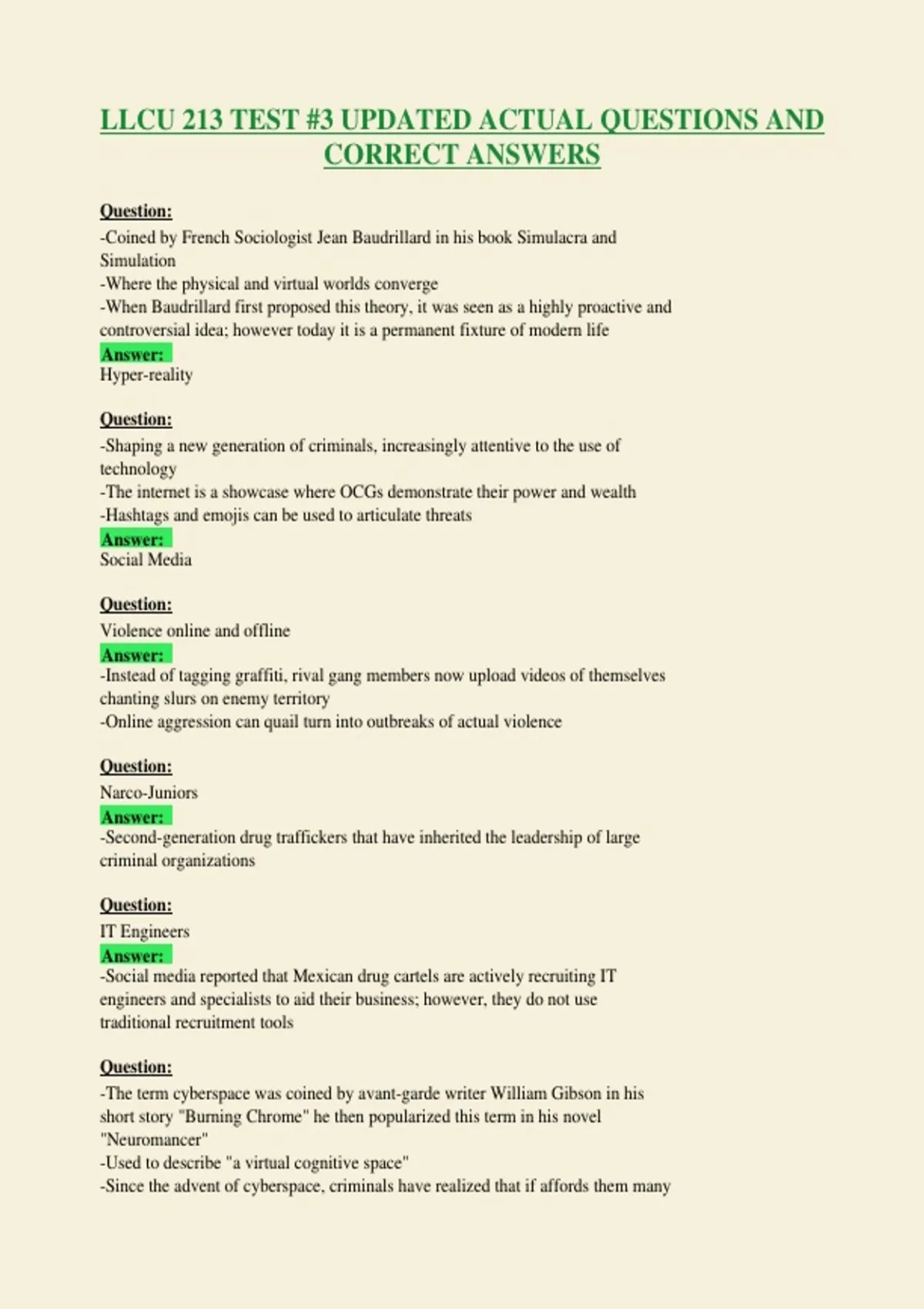 LLCU 213 TEST #3 UPDATED ACTUAL QUESTIONS AND CORRECT ANSWERS

Question:
-Coined by French Sociologist Jean Baudrillard in his book Simulacra and Simulation
-Where the physical and virtual worlds converge
-When Baudrillard first proposed this theory, it was seen as a highly proactive and controversial idea; however today it is a permanent fixture of modern life
Answer:
Hyper-reality

Question:
-Shaping a new generation of criminals, increasingly attentive to the use of technology
-The internet is a showcase where OCGs demonstrate their power and wealth
-Hashtags and emojis can be used to articulate threats
Answer:
Social Media

Question:
Violence online and offline
Answer:
-Instead of tagging graffiti, rival gang members now upload videos of themselves chanting slurs on enemy territory
-Online aggression can quail turn into outbreaks of actual violence

Question:
Narco-Juniors
Answer:
-Second-generation drug traffickers that have inherited the leadership of large criminal organizations

Question:
IT Engineers
Answer:
-Social media reported that Mexican drug cartels are actively recruiting IT engineers and specialists to aid their business; however, they do not use traditional recruitment tools

Question:
-The term cyberspace was coined by avant-garde writer William Gibson in his short story "Burning Chrome" he then popularized this term in his novel "Neuromancer"
-Used to describe "a virtual cognitive space"
-Since the advent of cyberspace, criminals have realized that if affords them many